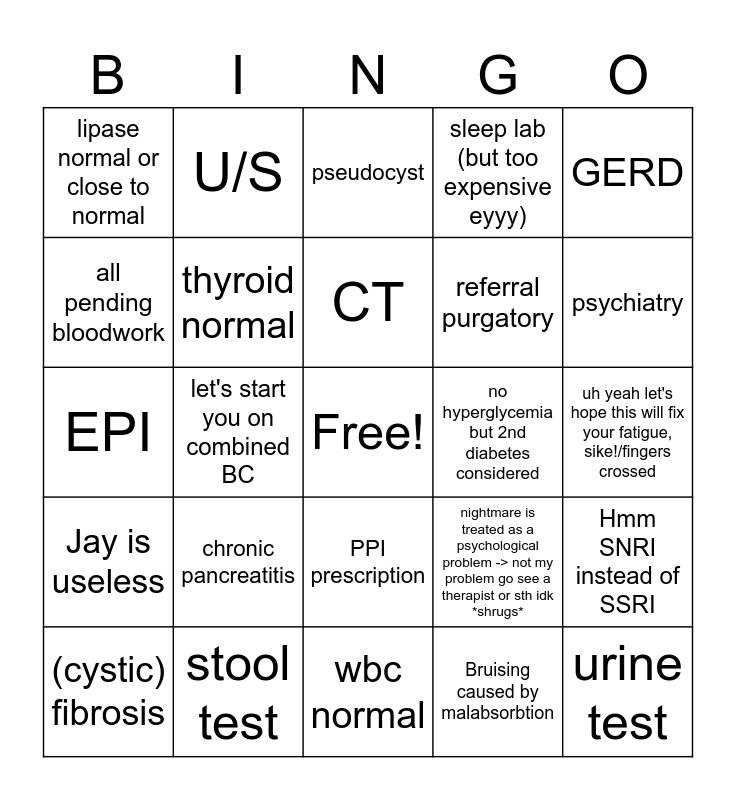 | B | I | N | G | O |
|---|---|---|---|---|
| lipase normal or close to normal | U/S | pseudocyst | sleep lab (but too expensive eyyy) | GERD |
| all pending bloodwork | thyroid normal | CT | referral purgatory | psychiatry |
| EPI | let's start you on combined BC | Free! | no hyperglycemia but 2nd diabetes considered | uh yeah let's hope this will fix your fatigue, sike!/fingers crossed |
| Jay is useless | chronic pancreatitis | PPI prescription | nightmare is treated as a psychological problem -> not my problem go see a therapist or sth idk *shrugs* | Hmm SNRI instead of SSRI |
| (cystic) fibrosis | stool test | wbc normal | Bruising caused by malabsorbtion | urine test |